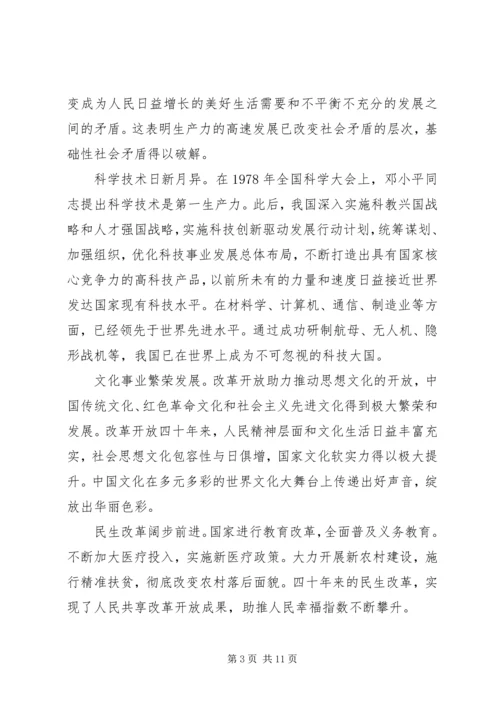 变成为人民日益增长的美好生活需要和不平衡不充分的发展之间的矛盾。这表明生产力的高速发展已改变社会矛盾的层次，基础性社会矛盾得以破解。

科学技术日新月异。在 1978 年全国科学大会上，邓小平同志提出科学技术是第一生产力。此后，我国深入实施科教兴国战略和人才强国战略，实施科技创新驱动发展行动计划，统筹谋划、加强组织，优化科技事业发展总体布局，不断打造出具有国家核心竞争力的高科技产品，以前所未有的力量和速度日益接近世界发达国家现有科技水平。在材料学、计算机、通信、制造业等方面，已经领先于世界先进水平。通过成功研制航母、无人机、隐形战机等，我国已在世界上成为不可忽视的科技大国。

文化事业繁荣发展。改革开放助力推动思想文化的开放，中国传统文化、红色革命文化和社会主义先进文化得到极大繁荣和发展。改革开放四十年来，人民精神层面和文化生活日益丰富充实，社会思想文化包容性与日俱增，国家文化软实力得以极大提升。中国文化在多元多彩的世界文化大舞台上传递出好声音，绽放出华丽色彩。

民生改革阔步前进。国家进行教育改革，全面普及义务教育。不断加大医疗投入，实施新医疗政策。大力开展新农村建设，施行精准扶贫，彻底改变农村落后面貌。四十年来的民生改革，实现了人民共享改革开放成果，助推人民幸福指数不断攀升。

第 3 页 共 11 页